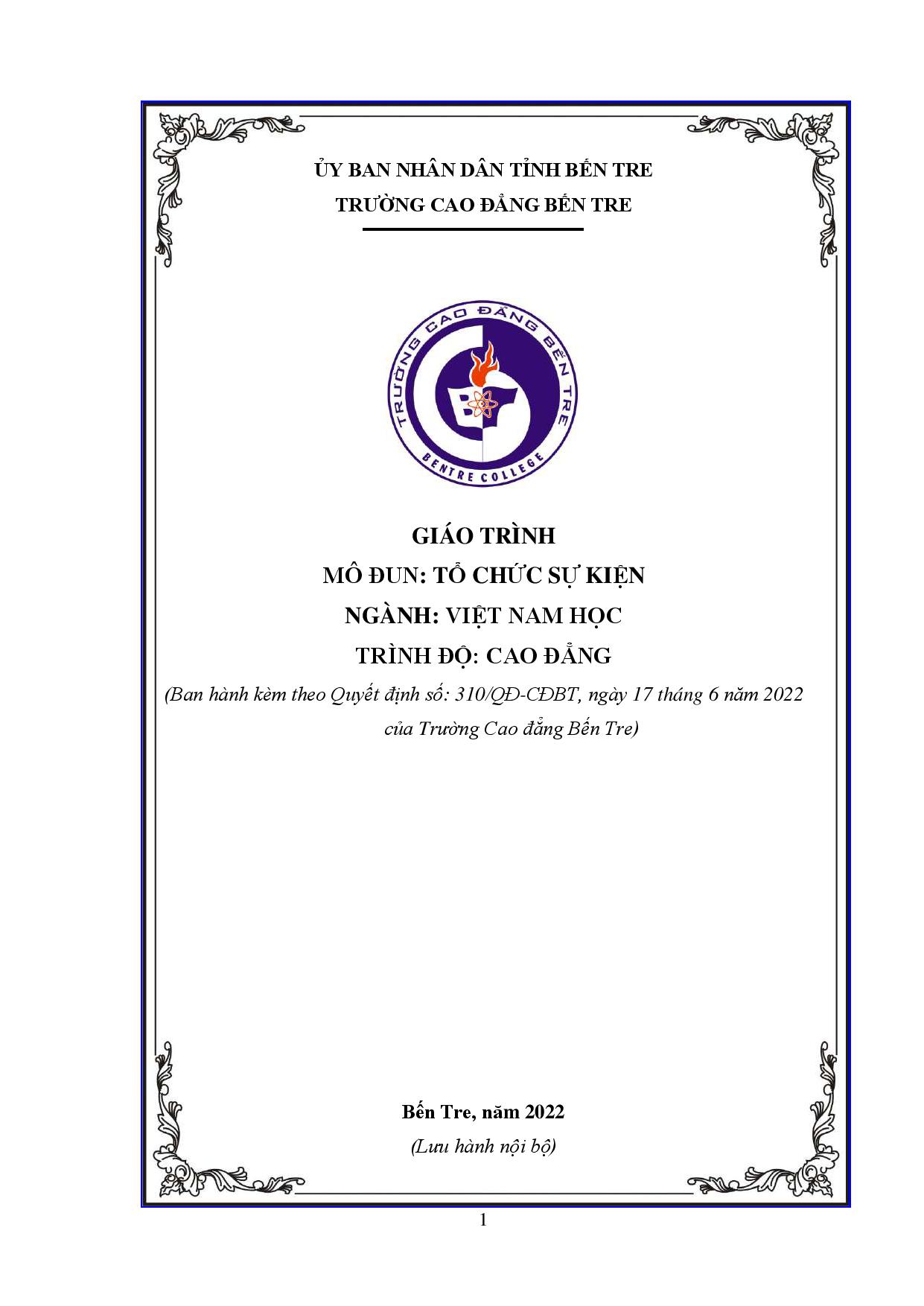 ỦY BAN NHÂN DÂN TỈNH BẾN TRE
TRƯỜNG CAO ĐẲNG BẾN TRE

TRƯỜNG CAO ĐẲNG BẾN TRE
BENTRE COLLEGE

GIÁO TRÌNH
MÔ ĐUN: TỔ CHỨC SỰ KIỆN
NGÀNH: VIỆT NAM HỌC
TRÌNH ĐỘ: CAO ĐẲNG
(Ban hành kèm theo Quyết định số: 310/QĐ-CĐBT, ngày 17 tháng 6 năm 2022 của Trường Cao đẳng Bến Tre)

Bến Tre, năm 2022
(Lưu hành nội bộ)

1